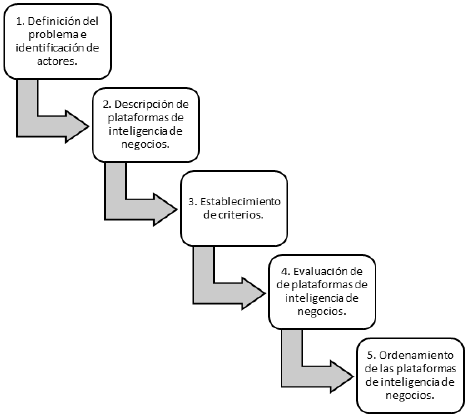 1. Definición del problema e identificación de actores.

2. Descripción de plataformas de inteligencia de negocios.

3. Establecimiento de criterios.

4. Evaluación de de plataformas de inteligencia de negocios.

5. Ordenamiento de las plataformas de inteligencia de negocios.